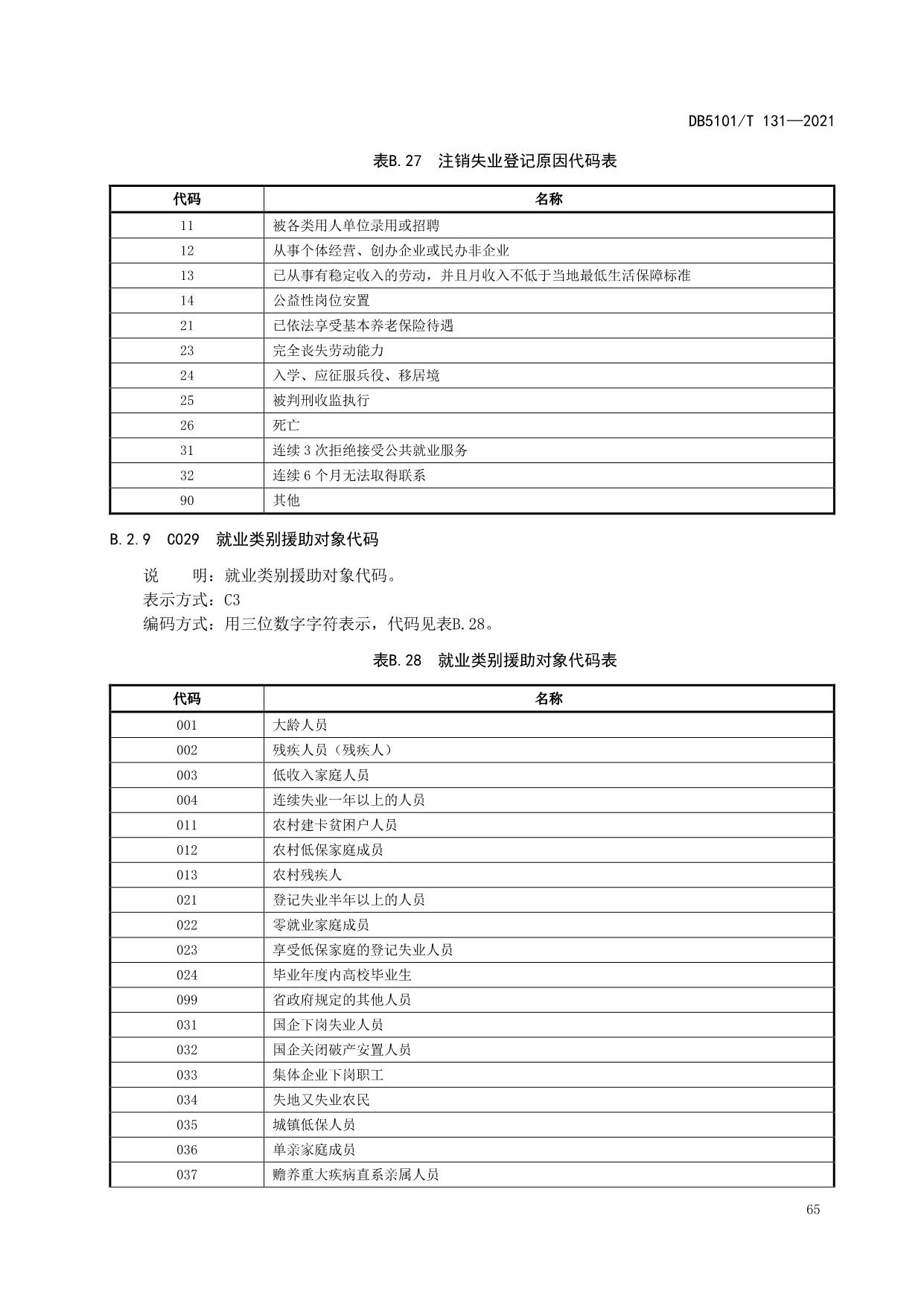 DB5101/T 131—2021

表B.27 注销失业登记原因代码表

| 代码 | 名称 |
|---|---|
| 11 | 被各类用人单位录用或招聘 |
| 12 | 从事个体经营、创办企业或民办非企业 |
| 13 | 已从事有稳定收入的劳动，并且月收入不低于当地最低生活保障标准 |
| 14 | 公益性岗位安置 |
| 21 | 已依法享受基本养老保险待遇 |
| 23 | 完全丧失劳动能力 |
| 24 | 入学、应征服兵役、移居境 |
| 25 | 被判刑收监执行 |
| 26 | 死亡 |
| 31 | 连续 3 次拒绝接受公共就业服务 |
| 32 | 连续 6 个月无法取得联系 |
| 90 | 其他 |

B.2.9 C029 就业类别援助对象代码

说　　明：就业类别援助对象代码。
表示方式：C3
编码方式：用三位数字字符表示，代码见表B.28。

表B.28 就业类别援助对象代码表

| 代码 | 名称 |
|---|---|
| 001 | 大龄人员 |
| 002 | 残疾人员（残疾人） |
| 003 | 低收入家庭人员 |
| 004 | 连续失业一年以上的人员 |
| 011 | 农村建卡贫困户人员 |
| 012 | 农村低保家庭成员 |
| 013 | 农村残疾人 |
| 021 | 登记失业半年以上的人员 |
| 022 | 零就业家庭成员 |
| 023 | 享受低保家庭的登记失业人员 |
| 024 | 毕业年度内高校毕业生 |
| 099 | 省政府规定的其他人员 |
| 031 | 国企下岗失业人员 |
| 032 | 国企关闭破产安置人员 |
| 033 | 集体企业下岗职工 |
| 034 | 失地又失业农民 |
| 035 | 城镇低保人员 |
| 036 | 单亲家庭成员 |
| 037 | 赡养重大疾病直系亲属人员 |

65